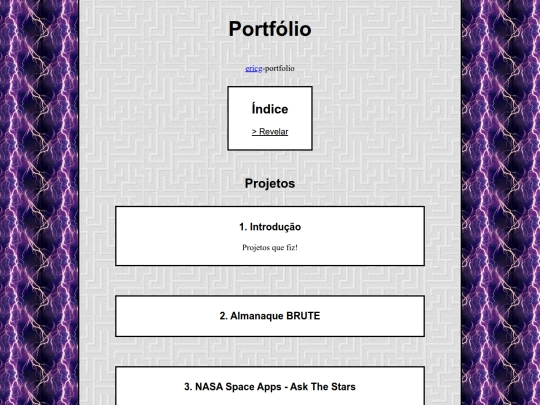 Portfólio

ericg-portfolio

Índice

> Revelar

Projetos

1. Introdução

Projetos que fiz!

2. Almanaque BRUTE

3. NASA Space Apps - Ask The Stars